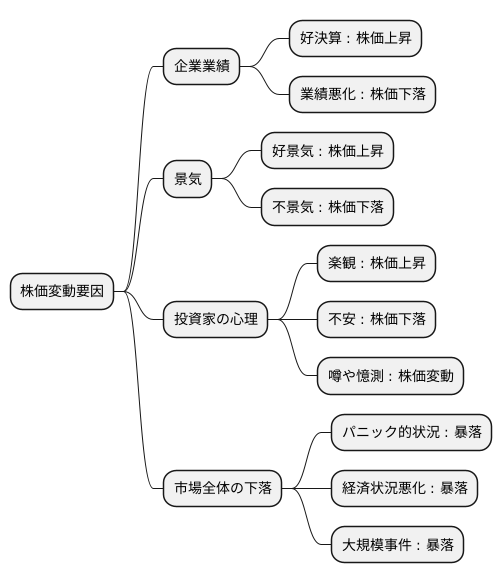 株価変動要因

企業業績

好決算：株価上昇

業績悪化：株価下落

景気

好景気：株価上昇

不景気：株価下落

投資家の心理

楽観：株価上昇

不安：株価下落

噂や憶測：株価変動

市場全体の下落

パニック的状況：暴落

経済状況悪化：暴落

大規模事件：暴落